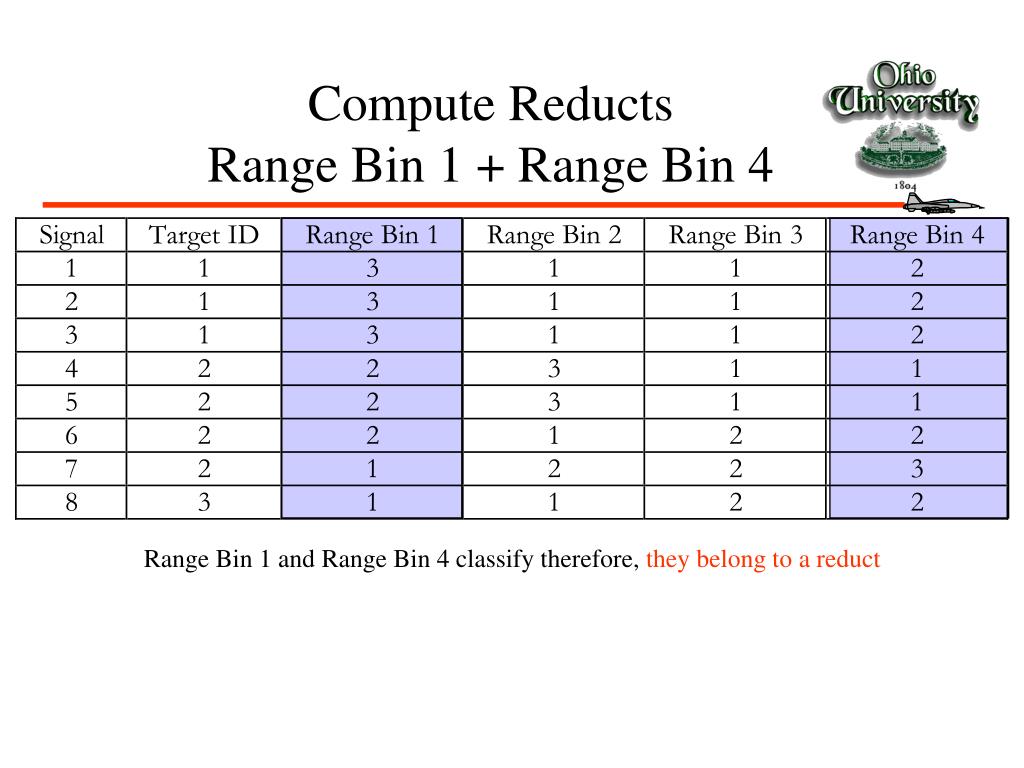 Compute Reducts
Range Bin 1 + Range Bin 4

Ohio University
1804

| Signal | Target ID | Range Bin 1 | Range Bin 2 | Range Bin 3 | Range Bin 4 |
|---|---|---|---|---|---|
| 1 | 1 | 3 | 1 | 1 | 2 |
| 2 | 1 | 3 | 1 | 1 | 2 |
| 3 | 1 | 3 | 1 | 1 | 2 |
| 4 | 2 | 2 | 3 | 1 | 1 |
| 5 | 2 | 2 | 3 | 1 | 1 |
| 6 | 2 | 2 | 1 | 2 | 2 |
| 7 | 2 | 1 | 2 | 2 | 3 |
| 8 | 3 | 1 | 1 | 2 | 2 |

Range Bin 1 and Range Bin 4 classify therefore, they belong to a reduct